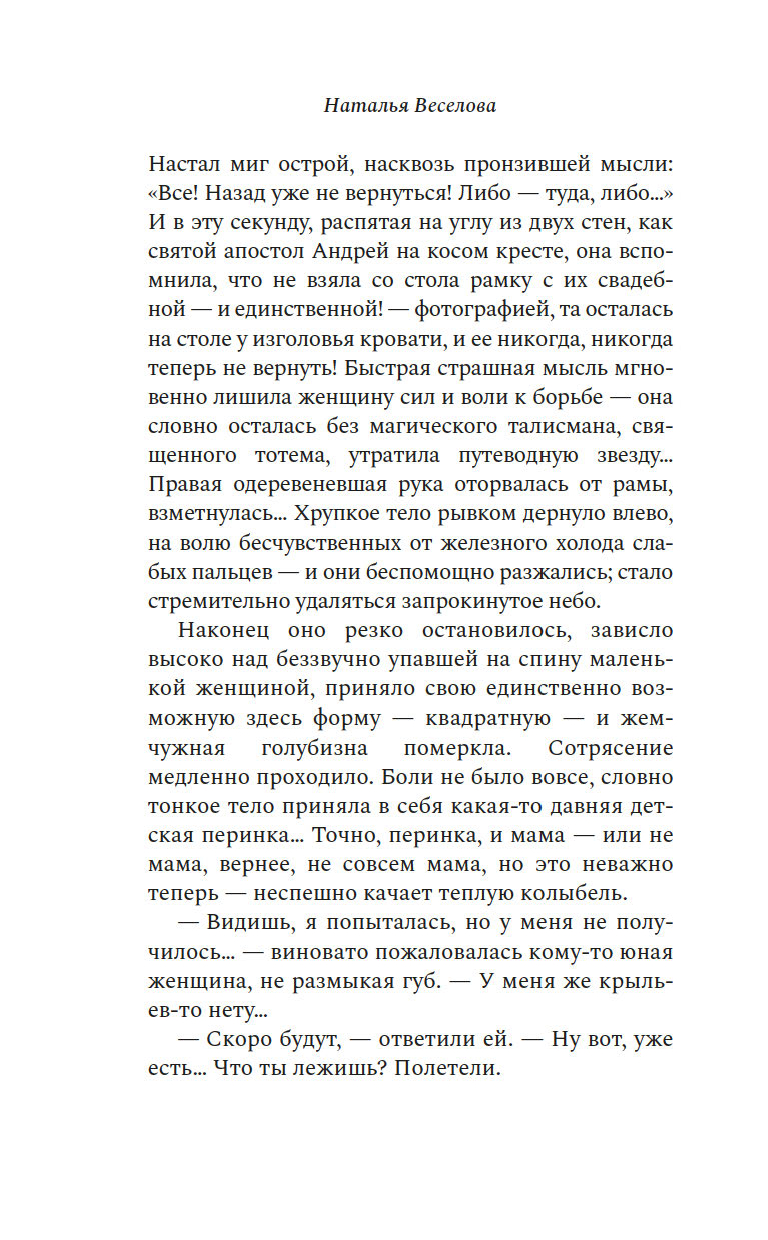 Наталья Веселова

Настал миг острой, насквозь пронзившей мысли: «Все! Назад уже не вернуться! Либо — туда, либо...» И в эту секунду, распятая на углу из двух стен, как святой апостол Андрей на косом кресте, она вспомнила, что не взяла со стола рамку с их свадебной — и единственной! — фотографией, та осталась на столе у изголовья кровати, и ее никогда, никогда теперь не вернуть! Быстрая страшная мысль мгновенно лишила женщину сил и воли к борьбе — она словно осталась без магического талисмана, священного тотема, утратила путеводную звезду... Правая одеревеневшая рука оторвалась от рамы, взметнулась... Хрупкое тело рывком дернуло влево, на волю бесчувственных от железного холода слабых пальцев — и они беспомощно разжались; стало стремительно удаляться запрокинутое небо.

Наконец оно резко остановилось, зависло высоко над беззвучно упавшей на спину маленькой женщиной, приняло свою единственно возможную здесь форму — квадратную — и жемчужная голубизна померкла. Сотрясение медленно проходило. Боли не было вовсе, словно тонкое тело приняла в себя какая-то давняя детская перинка... Точно, перинка, и мама — или не мама, вернее, не совсем мама, но это неважно теперь — неспешно качает теплую колыбель.

— Видишь, я попыталась, но у меня не получилось... — виновато пожаловалась кому-то юная женщина, не размыкая губ. — У меня же крыльев-то нету...

— Скоро будут, — ответили ей. — Ну вот, уже есть... Что ты лежишь? Полетели.